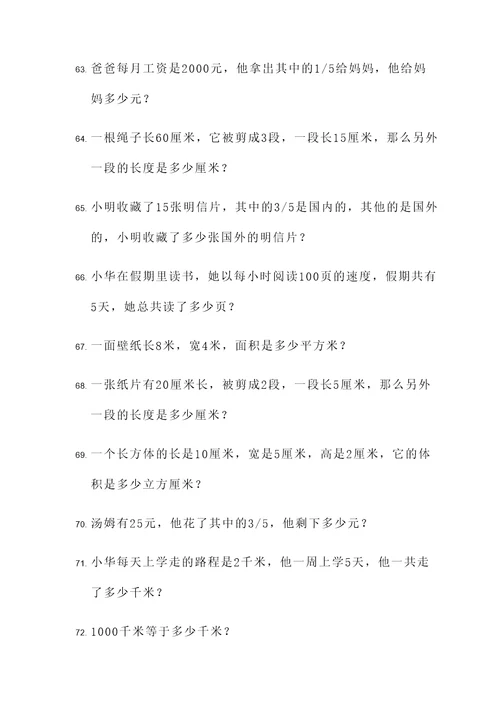 63. 爸爸每月工资是2000元，他拿出其中的1/5给妈妈，他给妈妈多少元？

64. 一根绳子长60厘米，它被剪成3段，一段长15厘米，那么另外一段的长度是多少厘米？

65. 小明收藏了15张明信片，其中的3/5是国内的，其他的是国外的，小明收藏了多少张国外的明信片？

66. 小华在假期里读书，她以每小时阅读100页的速度，假期共有5天，她总共读了多少页？

67. 一面壁纸长8米，宽4米，面积是多少平方米？

68. 一张纸片有20厘米长，被剪成2段，一段长5厘米，那么另外一段的长度是多少厘米？

69. 一个长方体的长是10厘米，宽是5厘米，高是2厘米，它的体积是多少立方厘米？

70. 汤姆有25元，他花了其中的3/5，他剩下多少元？

71. 小华每天上学走的路程是2千米，他一周上学5天，他一共走了多少千米？

72. 1000千米等于多少千米？